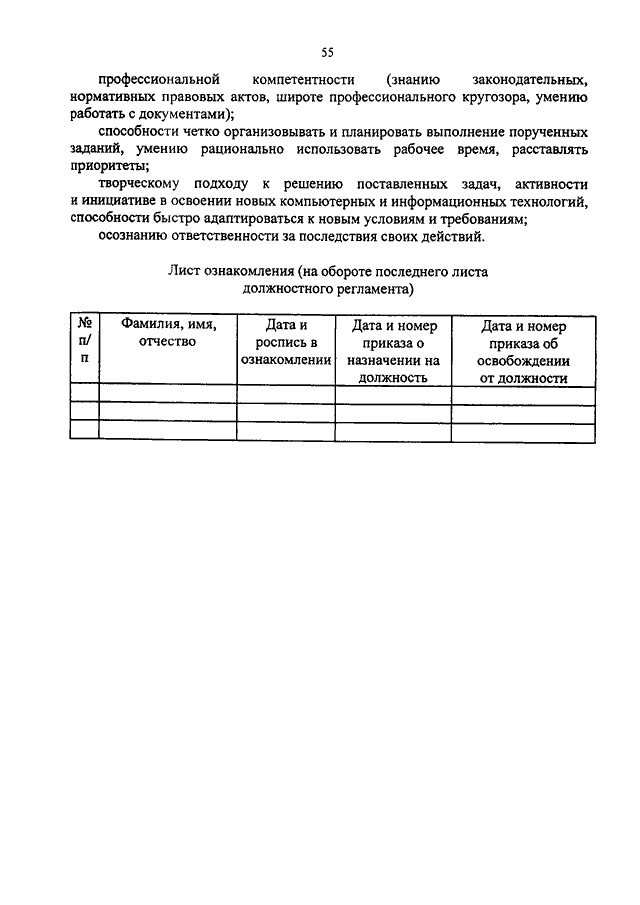 55

профессиональной компетентности (знанию законодательных, нормативных правовых актов, широте профессионального кругозора, умению работать с документами);

способности четко организовывать и планировать выполнение порученных заданий, умению рационально использовать рабочее время, расставлять приоритеты;

творческому подходу к решению поставленных задач, активности и инициативе в освоении новых компьютерных и информационных технологий, способности быстро адаптироваться к новым условиям и требованиям;

осознанию ответственности за последствия своих действий.

Лист ознакомления (на обороте последнего листа должностного регламента)

| № п/п | Фамилия, имя, отчество | Дата и роспись в ознакомлении | Дата и номер приказа о назначении на должность | Дата и номер приказа об освобождении от должности |
|---|---|---|---|---|
| | | | | |
| | | | | |
| | | | | |